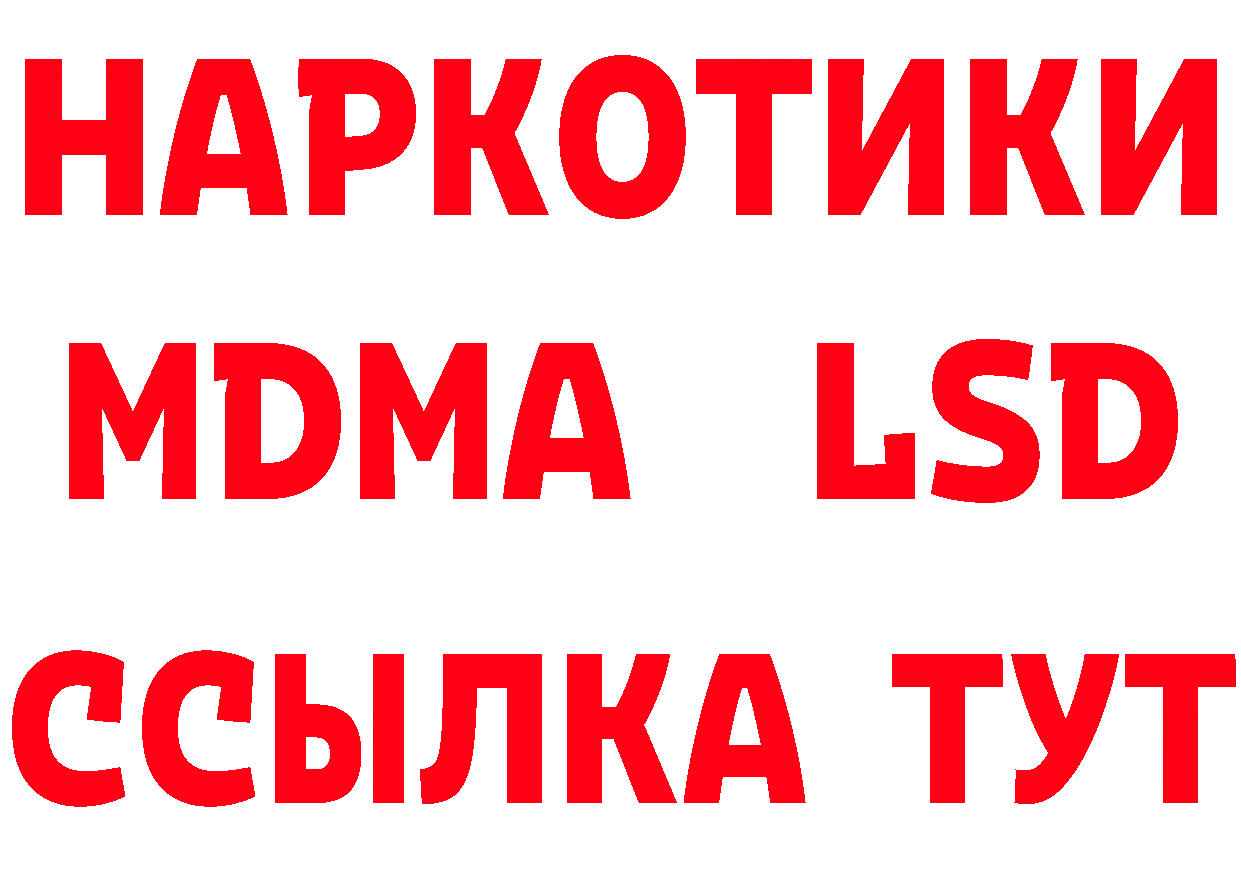 НАРКОТИКИ
MDMA LSD
ССЫЛКА ТУТ